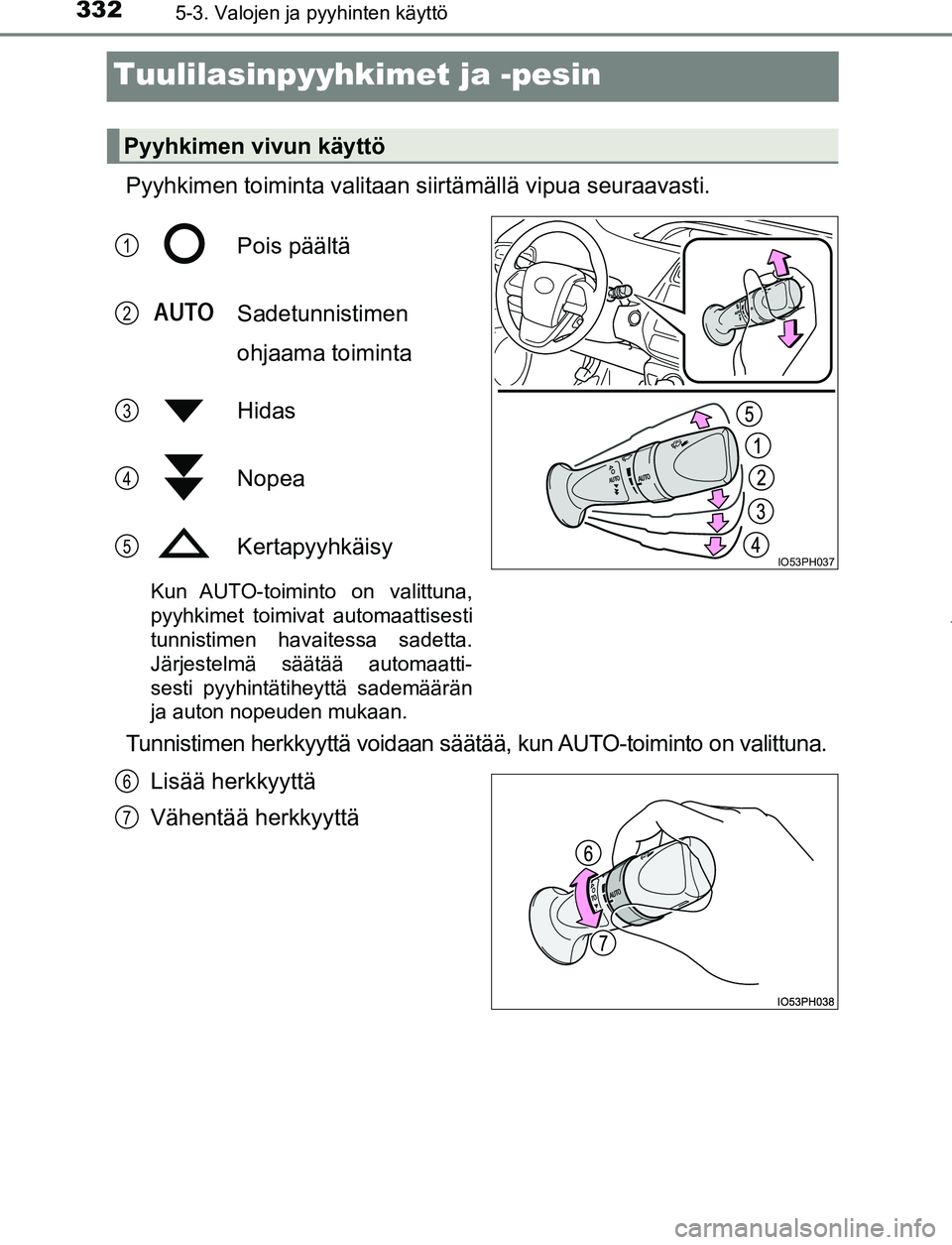 332 5-3. Valojen ja pyyhinten käyttö

Tuulilasinpyyhkimet ja -pesin

Pyyhkimen vivun käyttö

Pyyhkimen toiminta valitaan siirtämällä vipua seuraavasti.

1 Pois päältä

2 AUTO Sadetunnistimen ohjaama toiminta

3 Hidas

4 Nopea

5 Kertapyyhkäisy

Kun AUTO-toiminto on valittuna, pyyhkimet toimivat automaattisesti tunnistimen havaitessa sadetta. Järjestelmä säätää automaattisesti pyyhintätiheyttä sademäärän ja auton nopeuden mukaan.

5
1
2
3
4
AUTO
AUTO
IO53PH037

Tunnistimen herkkyyttä voidaan säätää, kun AUTO-toiminto on valittuna.

6 Lisää herkkyyttä

7 Vähentää herkkyyttä

6
7
AUTO
IO53PH038

carmanualsonline.info